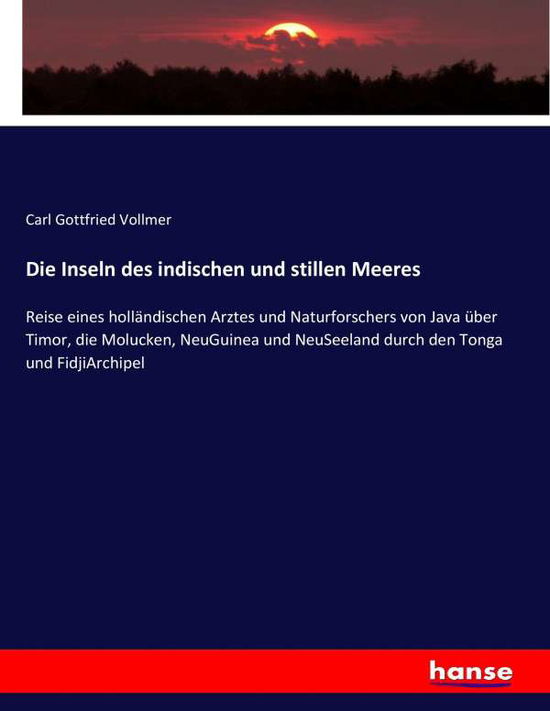 Carl Gottfried Vollmer

Die Inseln des indischen und stillen Meeres

Reise eines holländischen Arztes und Naturforschers von Java über Timor, die Molucken, NeuGuinea und NeuSeeland durch den Tonga und FidjiArchipel

hanse